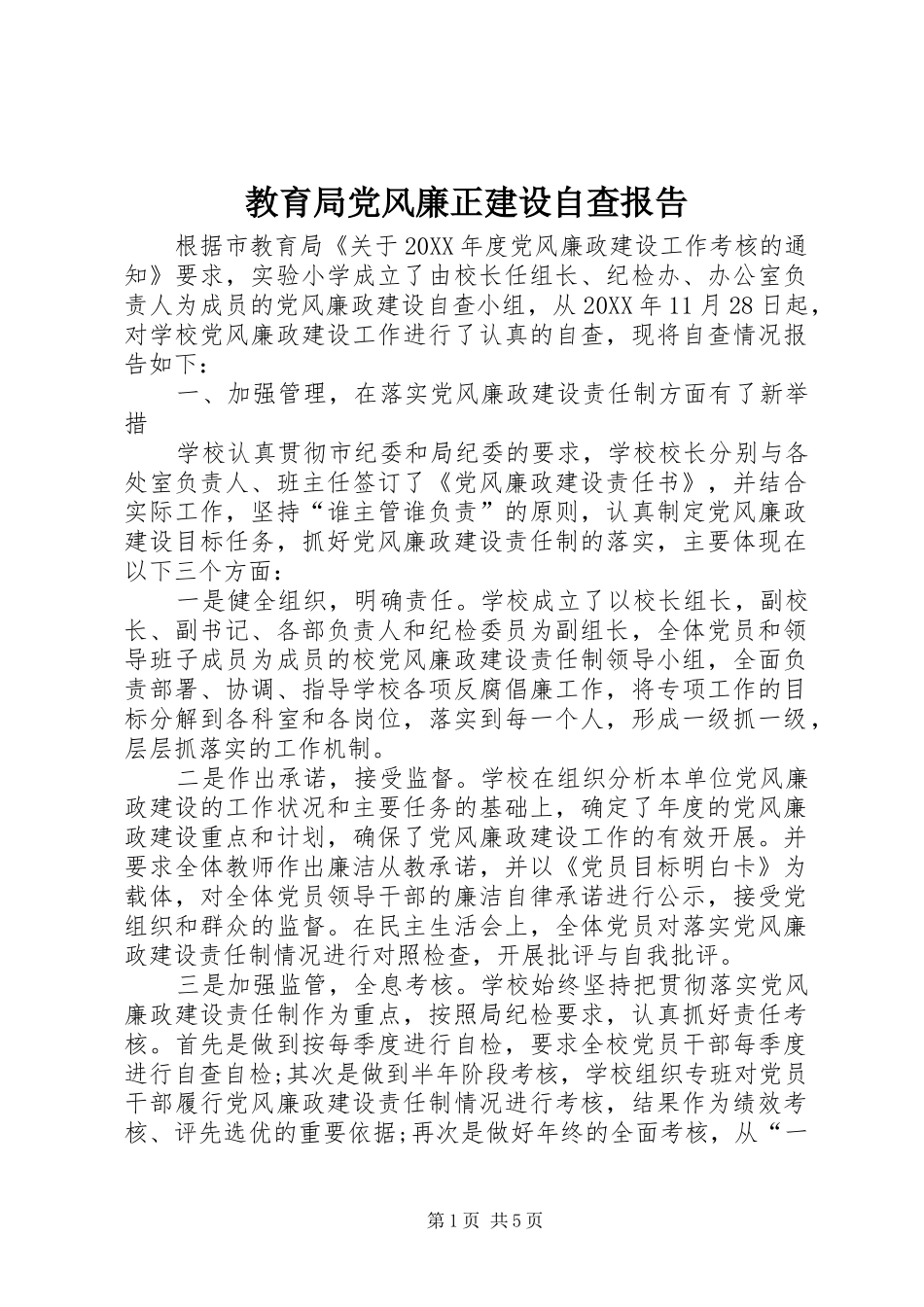 教育局党风廉正建设自查报告

根据市教育局《关于20XX年度党风廉政建设工作考核的通知》要求，实验小学成立了由校长任组长、纪检办、办公室负责人为成员的党风廉政建设自查小组，从20XX年11月28日起，对学校党风廉政建设工作进行了认真的自查，现将自查情况报告如下：

一、加强管理，在落实党风廉政建设责任制方面有了新举措

学校认真贯彻市纪委和局纪委的要求，学校校长分别与各处室负责人、班主任签订了《党风廉政建设责任书》，并结合实际工作，坚持“谁主管谁负责”的原则，认真制定党风廉政建设目标任务，抓好党风廉政建设责任制的落实，主要体现在以下三个方面：

一是健全组织，明确责任。学校成立了以校长组长，副校长、副书记、各部负责人和纪检委员为副组长，全体党员和领导班子成员为成员的校党风廉政建设责任制领导小组，全面负责部署、协调、指导学校各项反腐倡廉工作，将专项工作的目标分解到各科室和各岗位，落实到每一个人，形成一级抓一级，层层抓落实的工作机制。

二是作出承诺，接受监督。学校在组织分析本单位党风廉政建设的工作状况和主要任务的基础上，确定了年度的党风廉政建设重点和计划，确保了党风廉政建设工作的有效开展。并要求全体教师作出廉洁从教承诺，并以《党员目标明白卡》为载体，对全体党员领导干部的廉洁自律承诺进行公示，接受党组织和群众的监督。在民主生活会上，全体党员对落实党风廉政建设责任制情况进行对照检查，开展批评与自我批评。

三是加强监管，全息考核。学校始终坚持把贯彻落实党风廉政建设责任制作为重点，按照局纪检要求，认真抓好责任考核。首先是做到按每季度进行自检，要求全校党员干部每季度进行自查自检;其次是做到半年阶段考核，学校组织专班对党员干部履行党风廉政建设责任制情况进行考核，结果作为绩效考核、评先选优的重要依据;再次是做好年终的全面考核，从“一

第1页 共5页